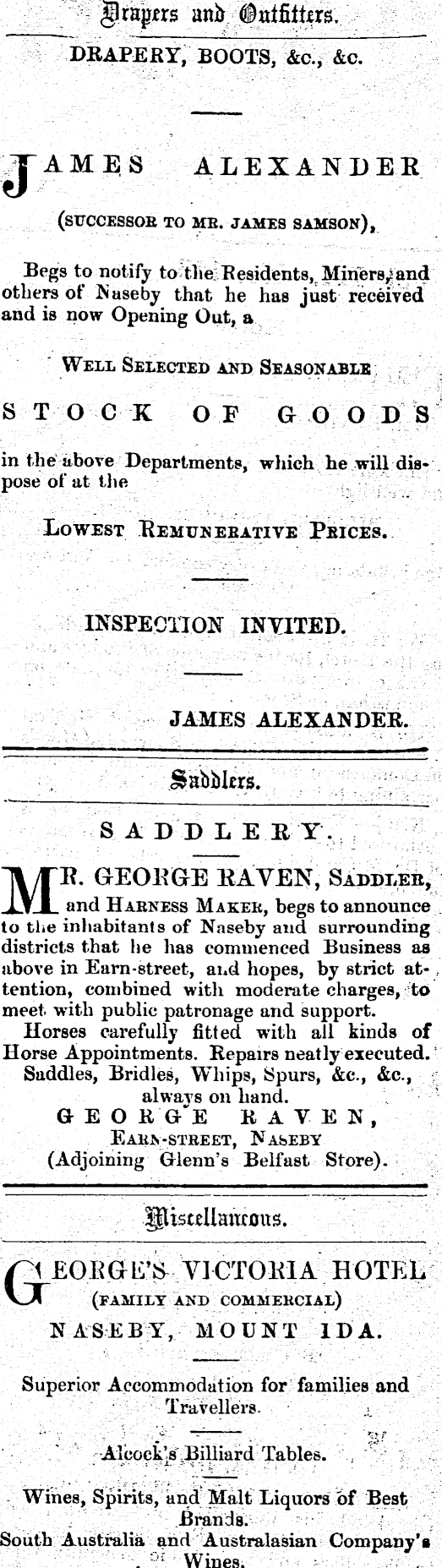 Drapers and Outfitters.

DRAPERY, BOOTS, &c., &c.

JAMES ALEXANDER

(SUCCESSOR TO MR. JAMES SAMSON),

Begs to notify to the Residents, Miners, and others of Naseby that he has just received and is now Opening Out, a

WELL SELECTED AND SEASONABLE

STOCK OF GOODS

in the above Departments, which he will dispose of at the

LOWEST REMUNERATIVE PRICES.

INSPECTION INVITED.

JAMES ALEXANDER.

Saddlers.

SADDLERY.

MR. GEORGE RAVEN, SADDLER, and HARNESS MAKER, begs to announce to the inhabitants of Naseby and surrounding districts that he has commenced Business as above in Earn-street, and hopes, by strict attention, combined with moderate charges, to meet with public patronage and support.

Horses carefully fitted with all kinds of Horse Appointments. Repairs neatly executed.

Saddles, Bridles, Whips, Spurs, &c., &c., always on hand.

GEORGE RAVEN,
EARN-STREET, NASEBY
(Adjoining Glenn's Belfast Store).

Miscellaneous.

GEORGE'S VICTORIA HOTEL
(FAMILY AND COMMERCIAL)
NASEBY, MOUNT IDA.

Superior Accommodation for families and Travellers.

Alcock's Billiard Tables.

Wines, Spirits, and Malt Liquors of Best Brands.
South Australia and Australasian Company's Wines.